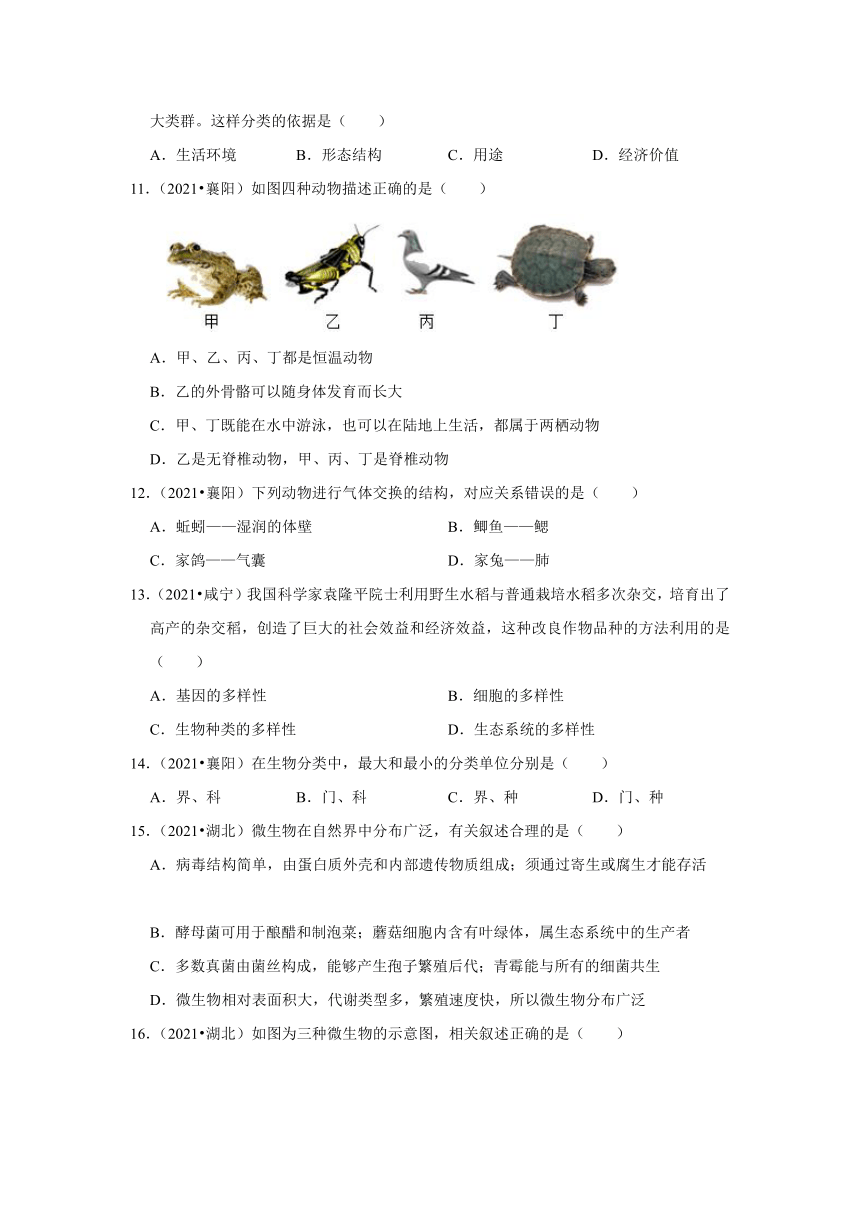 大类群。这样分类的依据是（　　）

A．生活环境　　B．形态结构　　C．用途　　D．经济价值

11.（2021•襄阳）如图四种动物描述正确的是（　　）

甲　乙　丙　丁

A．甲、乙、丙、丁都是恒温动物

B．乙的外骨骼可以随身体发育而长大

C．甲、丁既能在水中游泳，也可以在陆地上生活，都属于两栖动物

D．乙是无脊椎动物，甲、丙、丁是脊椎动物

12.（2021•襄阳）下列动物进行气体交换的结构，对应关系错误的是（　　）

A．蚯蚓——湿润的体壁　　B．鲫鱼——鳃

C．家鸽——气囊　　D．家兔——肺

13.（2021•咸宁）我国科学家袁隆平院士利用野生水稻与普通栽培水稻多次杂交，培育出了高产的杂交稻，创造了巨大的社会效益和经济效益，这种改良作物品种的方法利用的是（　　）

A．基因的多样性　　B．细胞的多样性

C．生物种类的多样性　　D．生态系统的多样性

14.（2021•襄阳）在生物分类中，最大和最小的分类单位分别是（　　）

A．界、科　　B．门、科　　C．界、种　　D．门、种

15.（2021•湖北）微生物在自然界中分布广泛，有关叙述合理的是（　　）

A．病毒结构简单，由蛋白质外壳和内部遗传物质组成；须通过寄生或腐生才能存活

B．酵母菌可用于酿醋和制泡菜；蘑菇细胞内含有叶绿体，属生态系统中的生产者

C．多数真菌由菌丝构成，能够产生孢子繁殖后代；青霉能与所有的细菌共生

D．微生物相对表面积大，代谢类型多，繁殖速度快，所以微生物分布广泛

16.（2021•湖北）如图为三种微生物的示意图，相关叙述正确的是（　　）